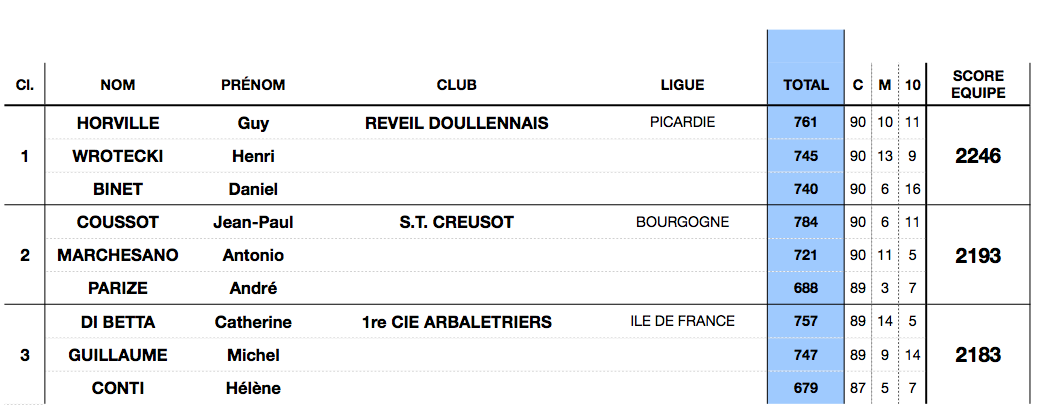 | Cl. | NOM | PRÉNOM | CLUB | LIGUE | TOTAL | C | M | 10 | SCORE EQUIPE |
|---|---|---|---|---|---|---|---|---|---|
| 1 | HORVILLE | Guy | REVEIL DOULLENNAIS | PICARDIE | 761 | 90 | 10 | 11 | 2246 |
| | WROTECKI | Henri | | | 745 | 90 | 13 | 9 | |
| | BINET | Daniel | | | 740 | 90 | 6 | 16 | |
| 2 | COUSSOT | Jean-Paul | S.T. CREUSOT | BOURGOGNE | 784 | 90 | 6 | 11 | 2193 |
| | MARCHESANO | Antonio | | | 721 | 90 | 11 | 5 | |
| | PARIZE | André | | | 688 | 89 | 3 | 7 | |
| 3 | DI BETTA | Catherine | 1re CIE ARBALETRIERS | ILE DE FRANCE | 757 | 89 | 14 | 5 | 2183 |
| | GUILLAUME | Michel | | | 747 | 89 | 9 | 14 | |
| | CONTI | Hélène | | | 679 | 87 | 5 | 7 | |